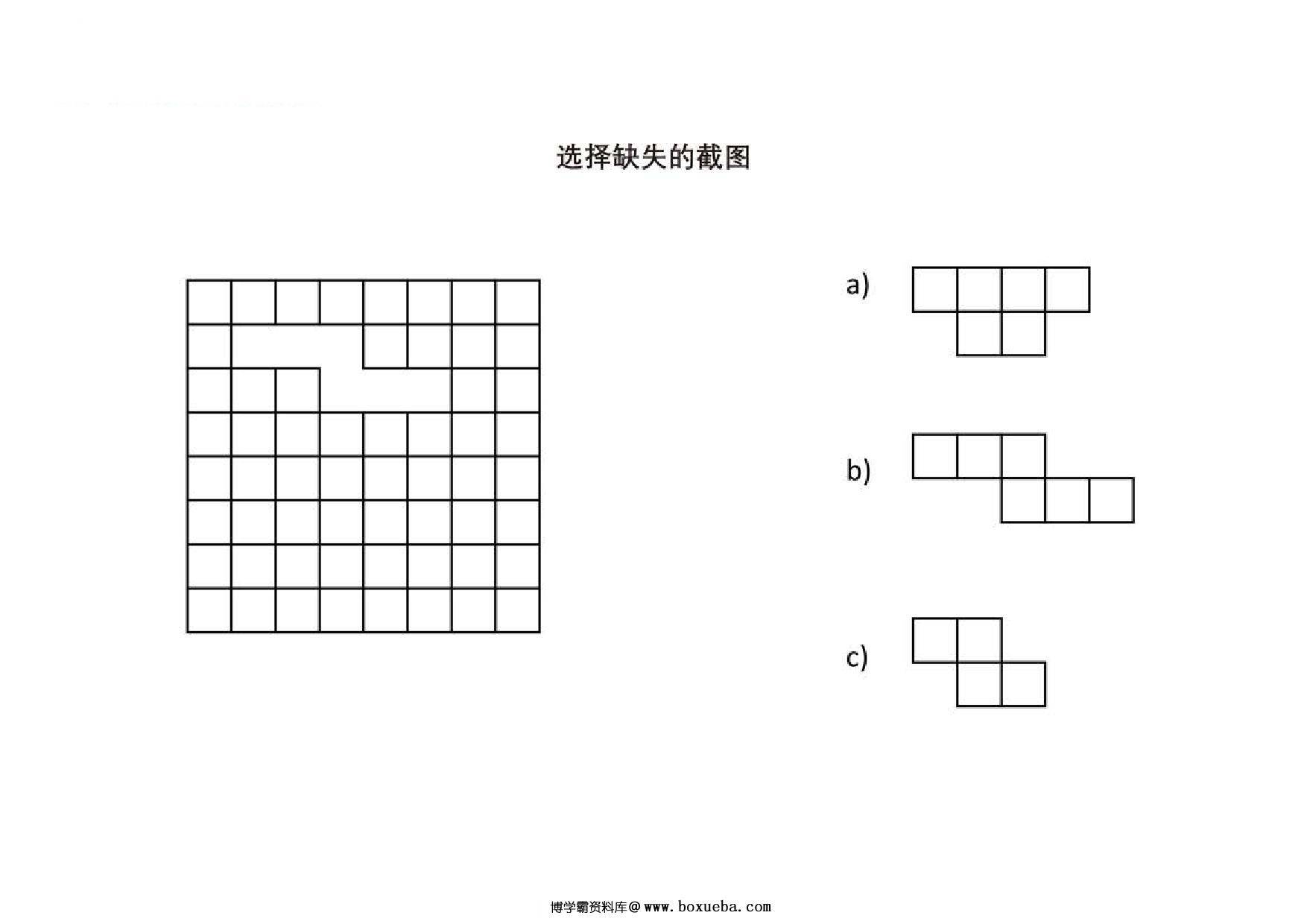 选择缺失的截图

a)

b)

c)

博学霸资料库@ www.boxueba.com